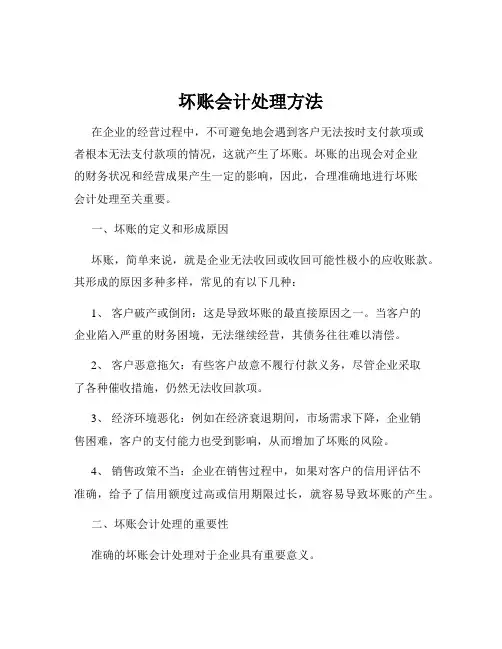 坏账会计处理方法

在企业的经营过程中，不可避免地会遇到客户无法按时支付款项或者根本无法支付款项的情况，这就产生了坏账。坏账的出现会对企业的财务状况和经营成果产生一定的影响，因此，合理准确地进行坏账会计处理至关重要。

一、坏账的定义和形成原因

坏账，简单来说，就是企业无法收回或收回可能性极小的应收账款。其形成的原因多种多样，常见的有以下几种：

1、 客户破产或倒闭：这是导致坏账的最直接原因之一。当客户的企业陷入严重的财务困境，无法继续经营，其债务往往难以清偿。

2、 客户恶意拖欠：有些客户故意不履行付款义务，尽管企业采取了各种催收措施，仍然无法收回款项。

3、 经济环境恶化：例如在经济衰退期间，市场需求下降，企业销售困难，客户的支付能力也受到影响，从而增加了坏账的风险。

4、 销售政策不当：企业在销售过程中，如果对客户的信用评估不准确，给予了信用额度过高或信用期限过长，就容易导致坏账的产生。

二、坏账会计处理的重要性

准确的坏账会计处理对于企业具有重要意义。